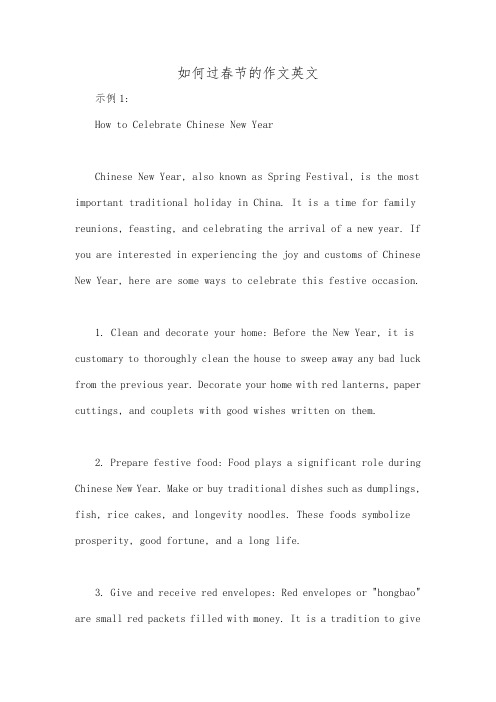 如何过春节的作文英文

示例1:

How to Celebrate Chinese New Year

Chinese New Year, also known as Spring Festival, is the most important traditional holiday in China. It is a time for family reunions, feasting, and celebrating the arrival of a new year. If you are interested in experiencing the joy and customs of Chinese New Year, here are some ways to celebrate this festive occasion.

1. Clean and decorate your home: Before the New Year, it is customary to thoroughly clean the house to sweep away any bad luck from the previous year. Decorate your home with red lanterns, paper cuttings, and couplets with good wishes written on them.

2. Prepare festive food: Food plays a significant role during Chinese New Year. Make or buy traditional dishes such as dumplings, fish, rice cakes, and longevity noodles. These foods symbolize prosperity, good fortune, and a long life.

3. Give and receive red envelopes: Red envelopes or "hongbao" are small red packets filled with money. It is a tradition to give